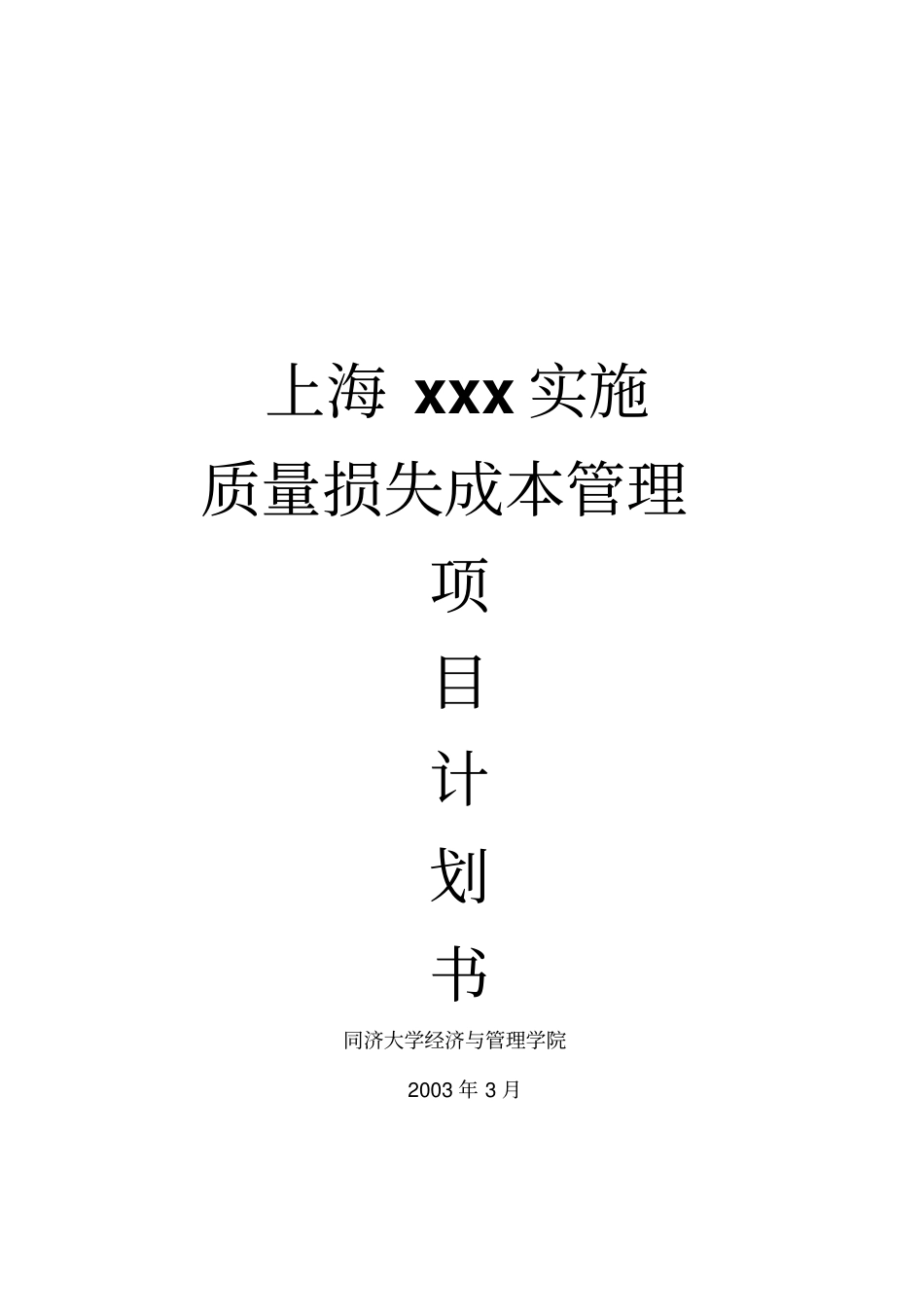 上海 xxx 实施
质量损失成本管理
项
目
计
划
书

同济大学经济与管理学院

2003 年 3 月